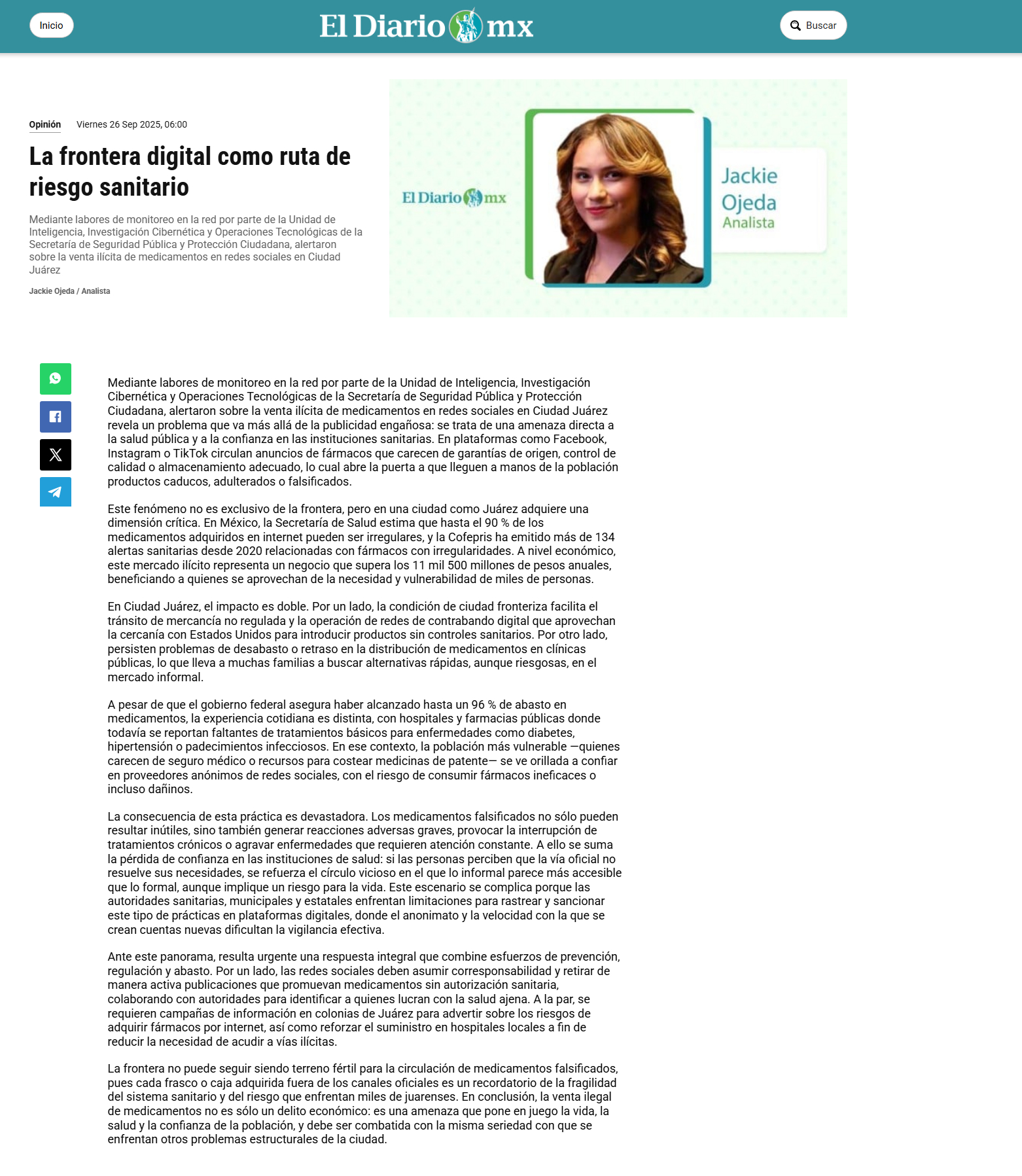 Inicio

El Diario mx

Buscar

Opinión Viernes 26 Sep 2025, 06:00

La frontera digital como ruta de riesgo sanitario

Mediante labores de monitoreo en la red por parte de la Unidad de Inteligencia, Investigación Cibernética y Operaciones Tecnológicas de la Secretaría de Seguridad Pública y Protección Ciudadana, alertaron sobre la venta ilícita de medicamentos en redes sociales en Ciudad Juárez

Jackie Ojeda / Analista

El Diario mx

Jackie Ojeda Analista

Mediante labores de monitoreo en la red por parte de la Unidad de Inteligencia, Investigación Cibernética y Operaciones Tecnológicas de la Secretaría de Seguridad Pública y Protección Ciudadana, alertaron sobre la venta ilícita de medicamentos en redes sociales en Ciudad Juárez revela un problema que va más allá de la publicidad engañosa: se trata de una amenaza directa a la salud pública y a la confianza en las instituciones sanitarias. En plataformas como Facebook, Instagram o TikTok circulan anuncios de fármacos que carecen de garantías de origen, control de calidad o almacenamiento adecuado, lo cual abre la puerta a que lleguen a manos de la población productos caducos, adulterados o falsificados.

Este fenómeno no es exclusivo de la frontera, pero en una ciudad como Juárez adquiere una dimensión crítica. En México, la Secretaría de Salud estima que hasta el 90 % de los medicamentos adquiridos en internet pueden ser irregulares, y la Cofepris ha emitido más de 134 alertas sanitarias desde 2020 relacionadas con fármacos con irregularidades. A nivel económico, este mercado ilícito representa un negocio que supera los 11 mil 500 millones de pesos anuales, beneficiando a quienes se aprovechan de la necesidad y vulnerabilidad de miles de personas.

En Ciudad Juárez, el impacto es doble. Por un lado, la condición de ciudad fronteriza facilita el tránsito de mercancía no regulada y la operación de redes de contrabando digital que aprovechan la cercanía con Estados Unidos para introducir productos sin controles sanitarios. Por otro lado, persisten problemas de desabasto o retraso en la distribución de medicamentos en clínicas públicas, lo que lleva a muchas familias a buscar alternativas rápidas, aunque riesgosas, en el mercado informal.

A pesar de que el gobierno federal asegura haber alcanzado hasta un 96 % de abasto en medicamentos, la experiencia cotidiana es distinta, con hospitales y farmacias públicas donde todavía se reportan faltantes de tratamientos básicos para enfermedades como diabetes, hipertensión o padecimientos infecciosos. En ese contexto, la población más vulnerable —quienes carecen de seguro médico o recursos para costear medicinas de patente— se ve orillada a confiar en proveedores anónimos de redes sociales, con el riesgo de consumir fármacos ineficaces o incluso dañinos.

La consecuencia de esta práctica es devastadora. Los medicamentos falsificados no sólo pueden resultar inútiles, sino también generar reacciones adversas graves, provocar la interrupción de tratamientos crónicos o agravar enfermedades que requieren atención constante. A ello se suma la pérdida de confianza en las instituciones de salud: si las personas perciben que la vía oficial no resuelve sus necesidades, se refuerza el círculo vicioso en el que lo informal parece más accesible que lo formal, aunque implique un riesgo para la vida. Este escenario se complica porque las autoridades sanitarias, municipales y estatales enfrentan limitaciones para rastrear y sancionar este tipo de prácticas en plataformas digitales, donde el anonimato y la velocidad con la que se crean cuentas nuevas dificultan la vigilancia efectiva.

Ante este panorama, resulta urgente una respuesta integral que combine esfuerzos de prevención, regulación y abasto. Por un lado, las redes sociales deben asumir corresponsabilidad y retirar de manera activa publicaciones que promuevan medicamentos sin autorización sanitaria, colaborando con autoridades para identificar a quienes lucran con la salud ajena. A la par, se requieren campañas de información en colonias de Juárez para advertir sobre los riesgos de adquirir fármacos por internet, así como reforzar el suministro en hospitales locales a fin de reducir la necesidad de acudir a vías ilícitas.

La frontera no puede seguir siendo terreno fértil para la circulación de medicamentos falsificados, pues cada frasco o caja adquirida fuera de los canales oficiales es un recordatorio de la fragilidad del sistema sanitario y del riesgo que enfrentan miles de juarenses. En conclusión, la venta ilegal de medicamentos no es sólo un delito económico: es una amenaza que pone en juego la vida, la salud y la confianza de la población, y debe ser combatida con la misma seriedad con que se enfrentan otros problemas estructurales de la ciudad.